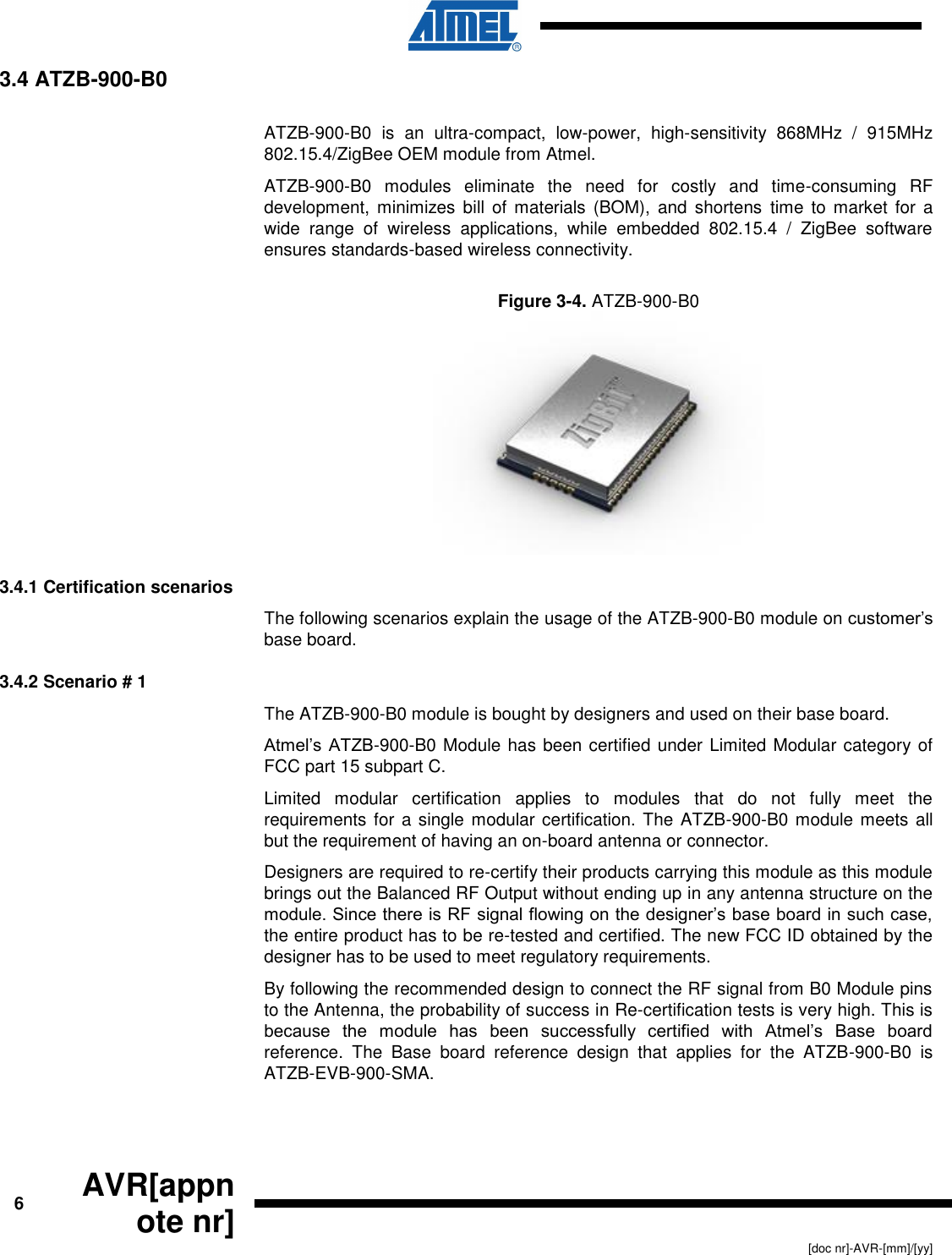 ATMEL®

3.4 ATZB-900-B0

ATZB-900-B0 is an ultra-compact, low-power, high-sensitivity 868MHz / 915MHz 802.15.4/ZigBee OEM module from Atmel.

ATZB-900-B0 modules eliminate the need for costly and time-consuming RF development, minimizes bill of materials (BOM), and shortens time to market for a wide range of wireless applications, while embedded 802.15.4 / ZigBee software ensures standards-based wireless connectivity.

Figure 3-4. ATZB-900-B0

ZigBit™

3.4.1 Certification scenarios

The following scenarios explain the usage of the ATZB-900-B0 module on customer's base board.

3.4.2 Scenario # 1

The ATZB-900-B0 module is bought by designers and used on their base board.

Atmel's ATZB-900-B0 Module has been certified under Limited Modular category of FCC part 15 subpart C.

Limited modular certification applies to modules that do not fully meet the requirements for a single modular certification. The ATZB-900-B0 module meets all but the requirement of having an on-board antenna or connector.

Designers are required to re-certify their products carrying this module as this module brings out the Balanced RF Output without ending up in any antenna structure on the module. Since there is RF signal flowing on the designer's base board in such case, the entire product has to be re-tested and certified. The new FCC ID obtained by the designer has to be used to meet regulatory requirements.

By following the recommended design to connect the RF signal from B0 Module pins to the Antenna, the probability of success in Re-certification tests is very high. This is because the module has been successfully certified with Atmel's Base board reference. The Base board reference design that applies for the ATZB-900-B0 is ATZB-EVB-900-SMA.

6 AVR[appnote nr]

[doc nr]-AVR-[mm]/[yy]